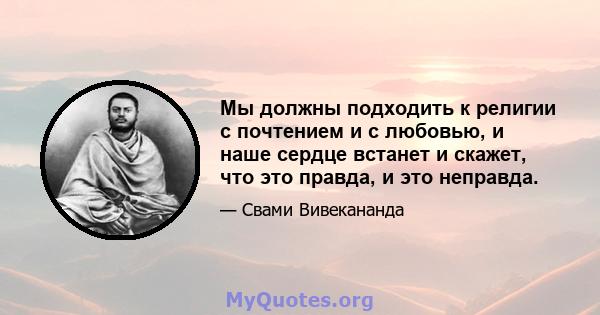 Мы должны подходить к религии с почтением и с любовью, и наше сердце встанет и скажет, что это правда, и это неправда.

— Свами Вивекананда

MyQuotes.org